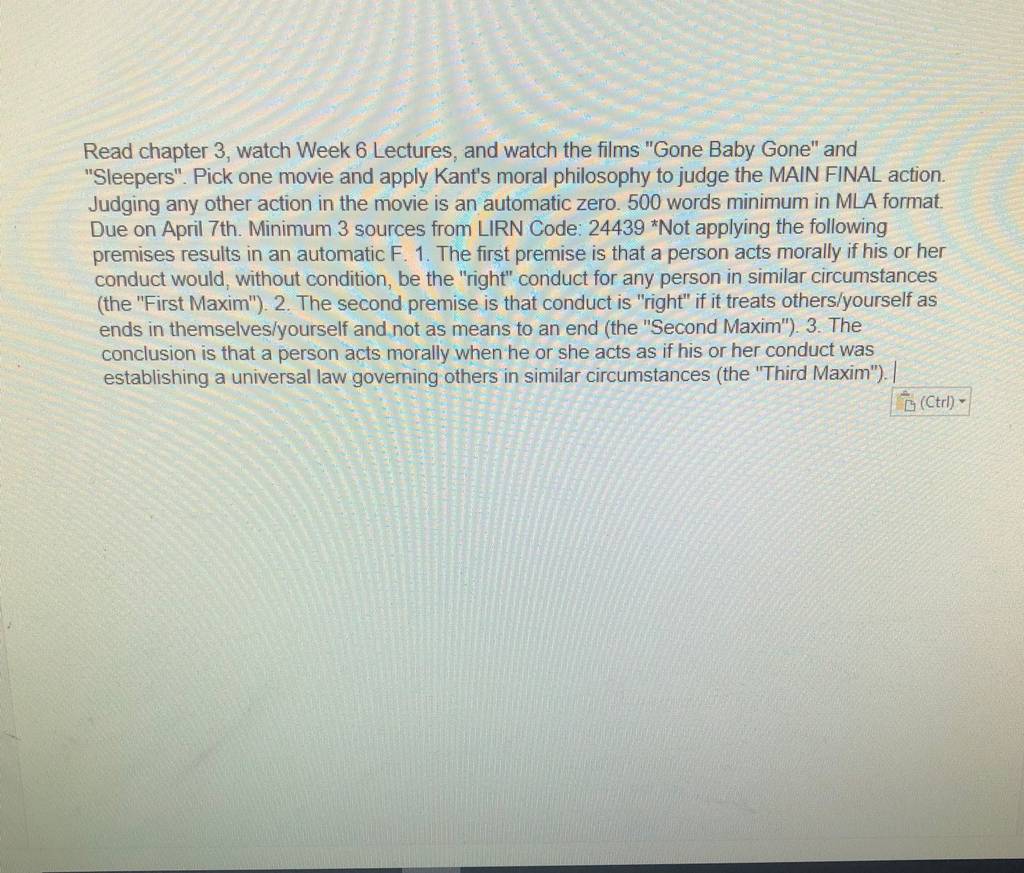 Read chapter 3, watch Week 6 Lectures, and watch the films "Gone Baby Gone" and "Sleepers". Pick one movie and apply Kant's moral philosophy to judge the MAIN FINAL action. Judging any other action in the movie is an automatic zero. 500 words minimum in MLA format. Due on April 7th. Minimum 3 sources from LIRN Code: 24439 *Not applying the following premises results in an automatic F. 1. The first premise is that a person acts morally if his or her conduct would, without condition, be the "right" conduct for any person in similar circumstances (the "First Maxim"). 2. The second premise is that conduct is "right" if it treats others/yourself as ends in themselves/yourself and not as means to an end (the "Second Maxim"). 3. The conclusion is that a person acts morally when he or she acts as if his or her conduct was establishing a universal law governing others in similar circumstances (the "Third Maxim").

(Ctrl)